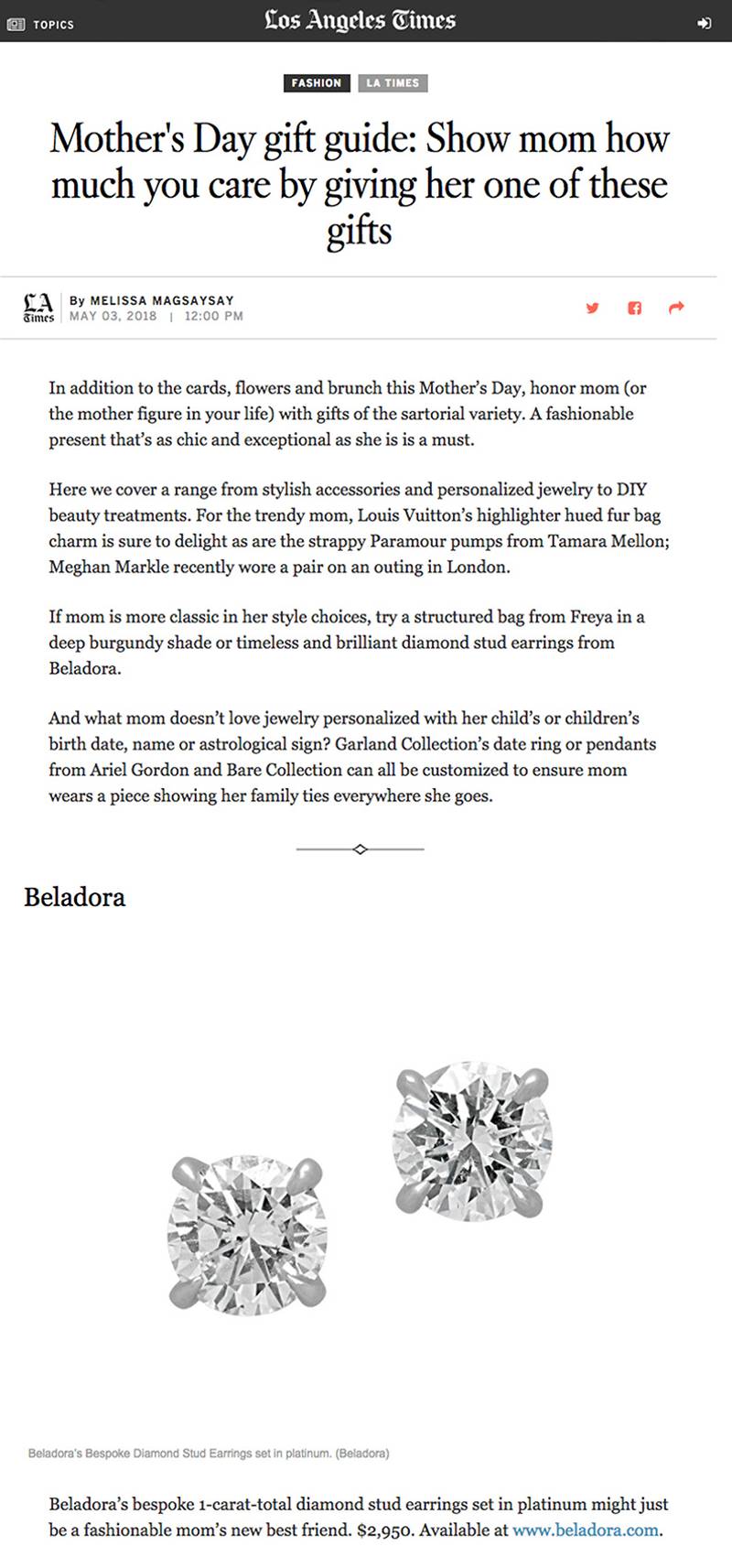 TOPICS

Los Angeles Times

FASHION LA TIMES

Mother's Day gift guide: Show mom how much you care by giving her one of these gifts

LA Times

By MELISSA MAGSAYSAY
MAY 03, 2018 | 12:00 PM

In addition to the cards, flowers and brunch this Mother's Day, honor mom (or the mother figure in your life) with gifts of the sartorial variety. A fashionable present that's as chic and exceptional as she is is a must.

Here we cover a range from stylish accessories and personalized jewelry to DIY beauty treatments. For the trendy mom, Louis Vuitton's highlighter hued fur bag charm is sure to delight as are the strappy Paramour pumps from Tamara Mellon; Meghan Markle recently wore a pair on an outing in London.

If mom is more classic in her style choices, try a structured bag from Freya in a deep burgundy shade or timeless and brilliant diamond stud earrings from Beladora.

And what mom doesn't love jewelry personalized with her child's or children's birth date, name or astrological sign? Garland Collection's date ring or pendants from Ariel Gordon and Bare Collection can all be customized to ensure mom wears a piece showing her family ties everywhere she goes.

Beladora

Beladora's Bespoke Diamond Stud Earrings set in platinum. (Beladora)

Beladora's bespoke 1-carat-total diamond stud earrings set in platinum might just be a fashionable mom's new best friend. $2,950. Available at www.beladora.com.